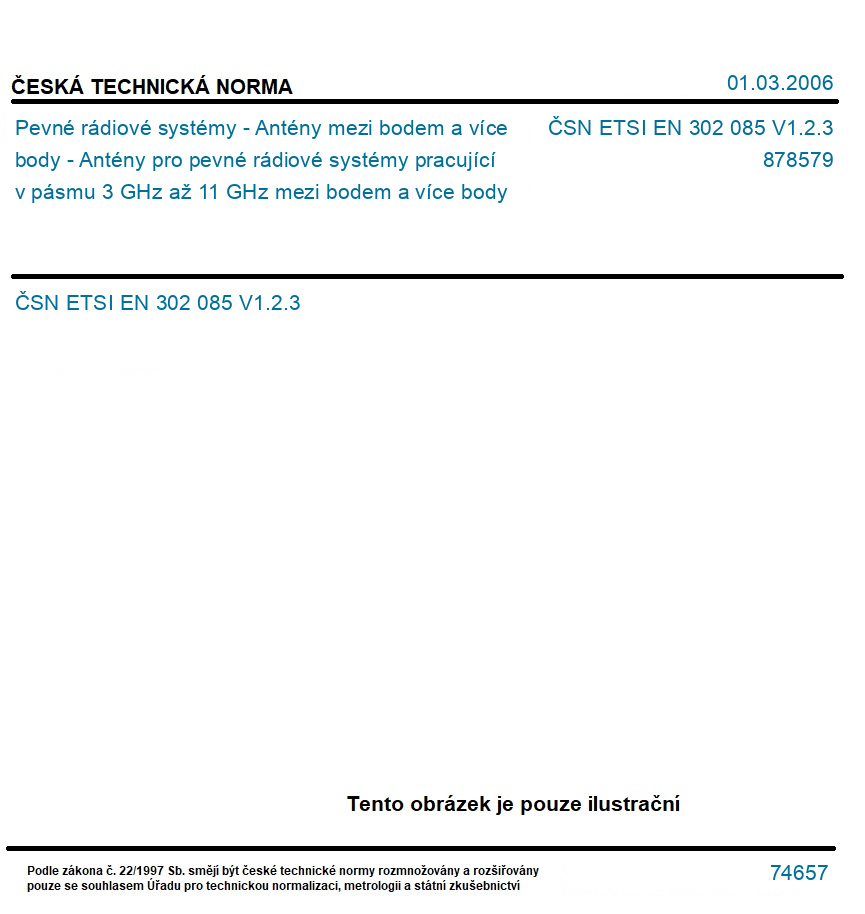 ČESKÁ TECHNICKÁ NORMA

01.03.2006

Pevné rádiové systémy - Antény mezi bodem a více body - Antény pro pevné rádiové systémy pracující v pásmu 3 GHz až 11 GHz mezi bodem a více body

ČSN ETSI EN 302 085 V1.2.3
878579

ČSN ETSI EN 302 085 V1.2.3

Tento obrázek je pouze ilustrační

Podle zákona č. 22/1997 Sb. smějí být české technické normy rozmnožovány a rozšiřovány pouze se souhlasem Úřadu pro technickou normalizaci, metrologii a státní zkušebnictví

74657